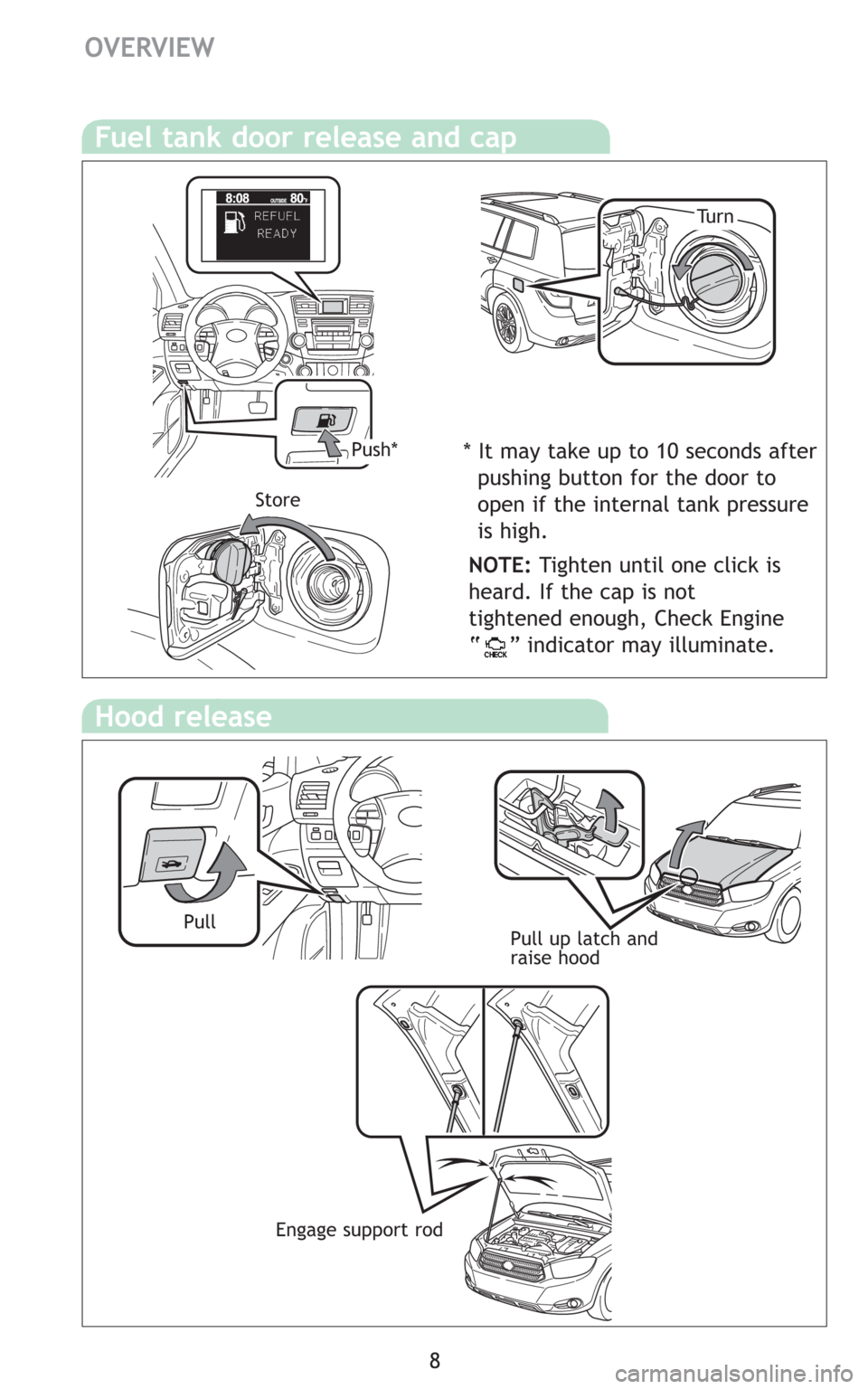 OVERVIEW

Fuel tank door release and cap

8:08 OUTSIDE 80°F
REFUEL
READY

Turn

Push*

Store

* It may take up to 10 seconds after pushing button for the door to open if the internal tank pressure is high.

NOTE: Tighten until one click is heard. If the cap is not tightened enough, Check Engine " CHECK " indicator may illuminate.

Hood release

Pull

Pull up latch and raise hood

Engage support rod

8

carmanualsonline.info